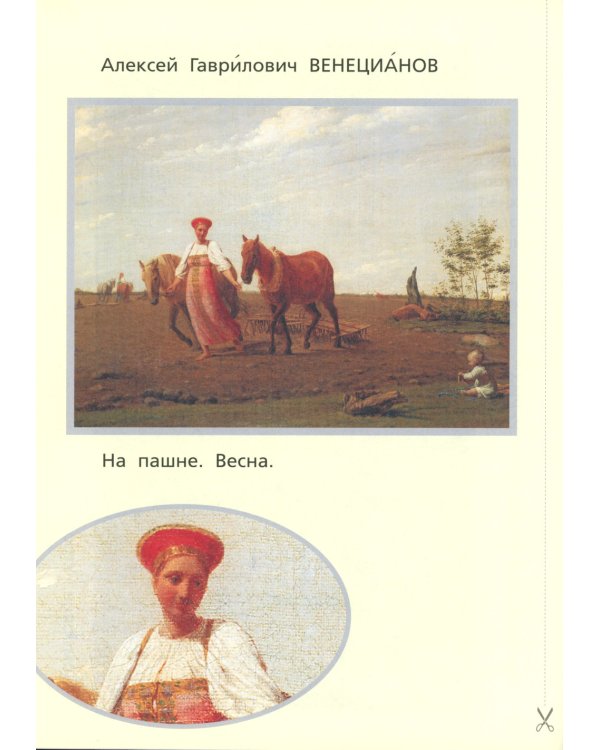 Алексей Гаври́лович ВЕНЕЦИА́НОВ

На пашне. Весна.